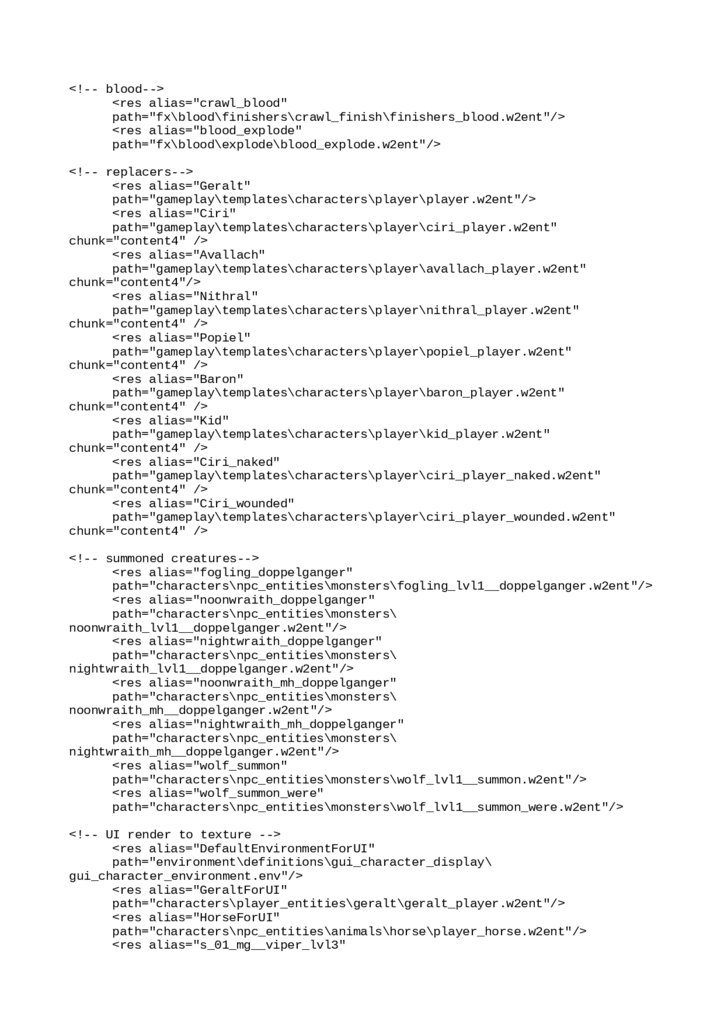 <!-- blood-->
<res alias="crawl_blood"
path="fx\blood\finishers\crawl_finish\finishers_blood.w2ent"/>
<res alias="blood_explode"
path="fx\blood\explode\blood_explode.w2ent"/>

<!-- replacers-->
<res alias="Geralt"
path="gameplay\templates\characters\player\player.w2ent"/>
<res alias="Ciri"
path="gameplay\templates\characters\player\ciri_player.w2ent"
chunk="content4" />
<res alias="Avallach"
path="gameplay\templates\characters\player\avallach_player.w2ent"
chunk="content4"/>
<res alias="Nithral"
path="gameplay\templates\characters\player\nithral_player.w2ent"
chunk="content4" />
<res alias="Popiel"
path="gameplay\templates\characters\player\popiel_player.w2ent"
chunk="content4" />
<res alias="Baron"
path="gameplay\templates\characters\player\baron_player.w2ent"
chunk="content4" />
<res alias="Kid"
path="gameplay\templates\characters\player\kid_player.w2ent"
chunk="content4" />
<res alias="Ciri_naked"
path="gameplay\templates\characters\player\ciri_player_naked.w2ent"
chunk="content4" />
<res alias="Ciri_wounded"
path="gameplay\templates\characters\player\ciri_player_wounded.w2ent"
chunk="content4" />

<!-- summoned creatures-->
<res alias="fogling_doppelganger"
path="characters\npc_entities\monsters\fogling_lvl1__doppelganger.w2ent"/>
<res alias="noonwraith_doppelganger"
path="characters\npc_entities\monsters\
noonwraith_lvl1__doppelganger.w2ent"/>
<res alias="nightwraith_doppelganger"
path="characters\npc_entities\monsters\
nightwraith_lvl1__doppelganger.w2ent"/>
<res alias="noonwraith_mh_doppelganger"
path="characters\npc_entities\monsters\
noonwraith_mh__doppelganger.w2ent"/>
<res alias="nightwraith_mh_doppelganger"
path="characters\npc_entities\monsters\
nightwraith_mh__doppelganger.w2ent"/>
<res alias="wolf_summon"
path="characters\npc_entities\monsters\wolf_lvl1__summon.w2ent"/>
<res alias="wolf_summon_were"
path="characters\npc_entities\monsters\wolf_lvl1__summon_were.w2ent"/>

<!-- UI render to texture -->
<res alias="DefaultEnvironmentForUI"
path="environment\definitions\gui_character_display\
gui_character_environment.env"/>
<res alias="GeraltForUI"
path="characters\player_entities\geralt\geralt_player.w2ent"/>
<res alias="HorseForUI"
path="characters\npc_entities\animals\horse\player_horse.w2ent"/>
<res alias="s_01_mg__viper_lvl3"